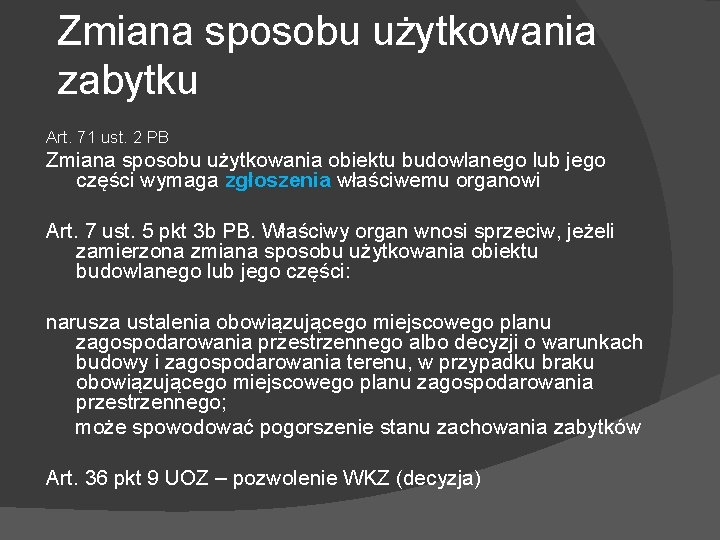 Zmiana sposobu użytkowania zabytku

Art. 71 ust. 2 PB

Zmiana sposobu użytkowania obiektu budowlanego lub jego części wymaga zgłoszenia właściwemu organowi

Art. 7 ust. 5 pkt 3b PB. Właściwy organ wnosi sprzeciw, jeżeli zamierzona zmiana sposobu użytkowania obiektu budowlanego lub jego części:

narusza ustalenia obowiązującego miejscowego planu zagospodarowania przestrzennego albo decyzji o warunkach budowy i zagospodarowania terenu, w przypadku braku obowiązującego miejscowego planu zagospodarowania przestrzennego;

może spowodować pogorszenie stanu zachowania zabytków

Art. 36 pkt 9 UOZ – pozwolenie WKZ (decyzja)